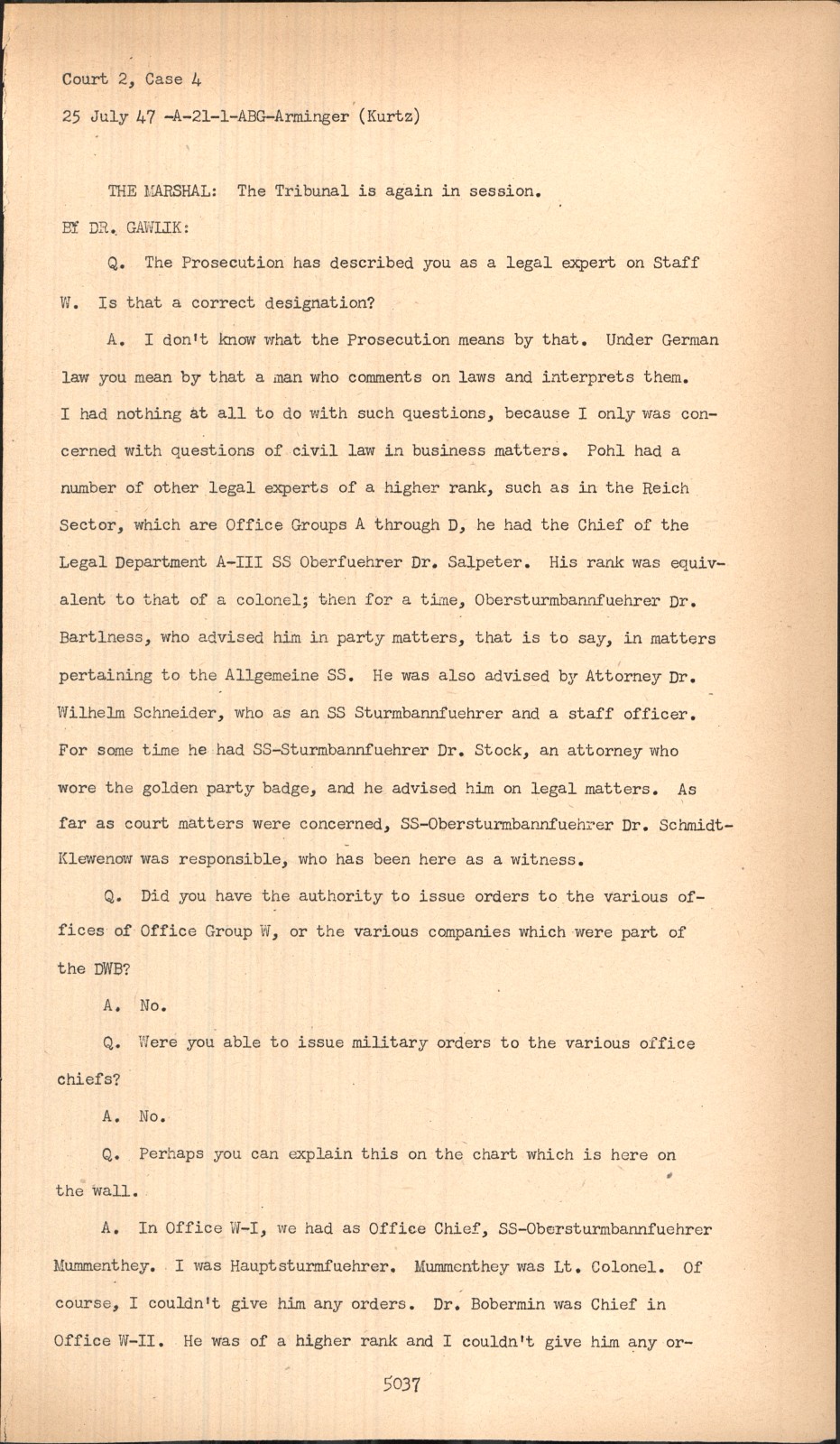 Court 2, Case 4

25 July 47 -A-21-1-ABG-Arminger (Kurtz)

THE MARSHAL: The Tribunal is again in session.

BY DR. GAWLIK:

Q. The Prosecution has described you as a legal expert on Staff W. Is that a correct designation?

A. I don't know what the Prosecution means by that. Under German law you mean by that a man who comments on laws and interprets them. I had nothing at all to do with such questions, because I only was concerned with questions of civil law in business matters. Pohl had a number of other legal experts of a higher rank, such as in the Reich Sector, which are Office Groups A through D, he had the Chief of the Legal Department A-III SS Oberfuehrer Dr. Salpeter. His rank was equivalent to that of a colonel; then for a time, Obersturmbannfuehrer Dr. Bartlness, who advised him in party matters, that is to say, in matters pertaining to the Allgemeine SS. He was also advised by Attorney Dr. Wilhelm Schneider, who as an SS Sturmbannfuehrer and a staff officer. For some time he had SS-Sturmbannfuehrer Dr. Stock, an attorney who wore the golden party badge, and he advised him on legal matters. As far as court matters were concerned, SS-Obersturmbannfuehrer Dr. Schmidt-Klewenow was responsible, who has been here as a witness.

Q. Did you have the authority to issue orders to the various offices of Office Group W, or the various companies which were part of the DWB?

A. No.

Q. Were you able to issue military orders to the various office chiefs?

A. No.

Q. Perhaps you can explain this on the chart which is here on the wall.

A. In Office W-I, we had as Office Chief, SS-Obersturmbannfuehrer Mummenthey. I was Hauptsturmfuehrer. Mummenthey was Lt. Colonel. Of course, I couldn't give him any orders. Dr. Bobermin was Chief in Office W-II. He was of a higher rank and I couldn't give him any or-

5037